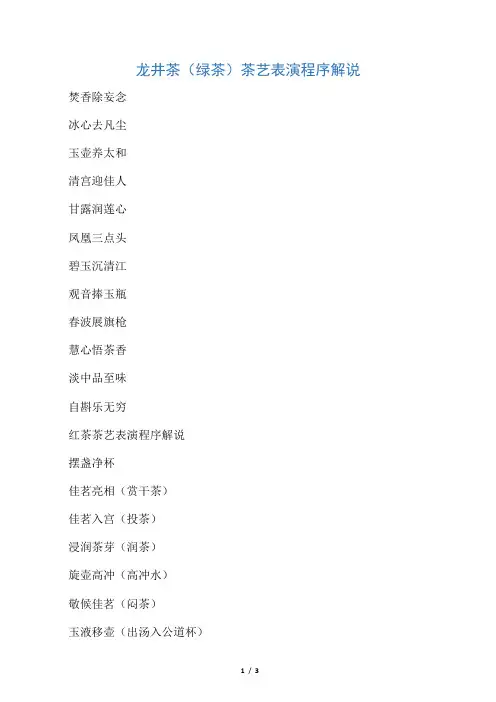 龙井茶（绿茶）茶艺表演程序解说

焚香除妄念

冰心去凡尘

玉壶养太和

清宫迎佳人

甘露润莲心

凤凰三点头

碧玉沉清江

观音捧玉瓶

春波展旗枪

慧心悟茶香

淡中品至味

自斟乐无穷

红茶茶艺表演程序解说

摆盏净杯

佳茗亮相（赏干茶）

佳茗入宫（投茶）

浸润茶芽（润茶）

旋壶高冲（高冲水）

敬候佳茗（闷茶）

玉液移壶（出汤入公道杯）

1 / 3